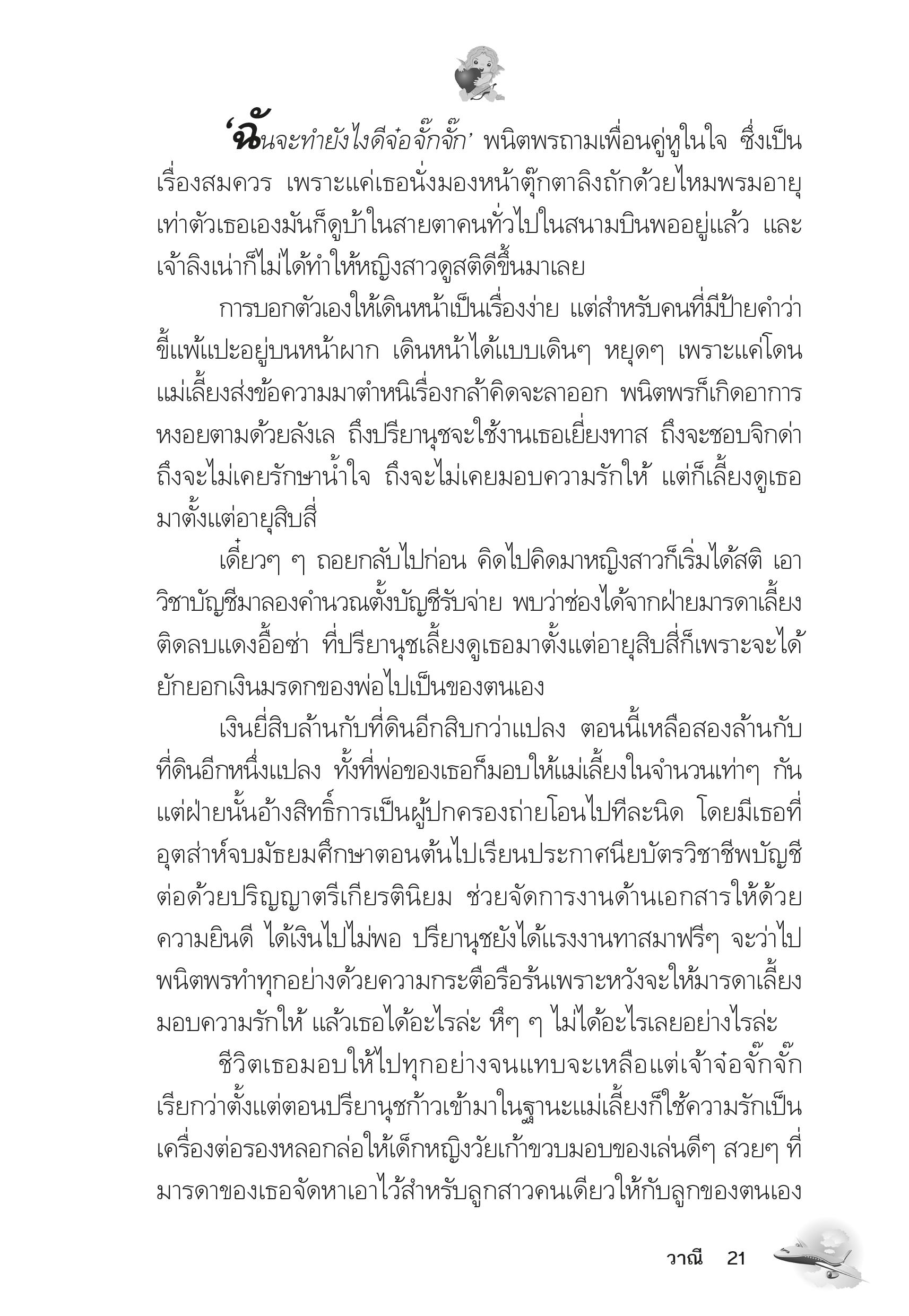 ‘ฉันจะทำยังไงดีจ๋อจั๊กจั๊ก’ พนิตพรถามเพื่อนคู่หูในใจ ซึ่งเป็นเรื่องสมควร เพราะแค่เธอนั่งมองหน้าตุ๊กตาลิงถักด้วยไหมพรมอายุเท่าตัวเธอเองมันก็ดูบ้าในสายตาคนทั่วไปในสนามบินพออยู่แล้ว และเจ้าลิงเน่าก็ไม่ได้ทำให้หญิงสาวดูสติดีขึ้นมาเลย

การบอกตัวเองให้เดินหน้าเป็นเรื่องง่าย แต่สำหรับคนที่มีป้ายคำว่าขี้แพ้แปะอยู่บนหน้าผาก เดินหน้าได้แบบเดินๆ หยุดๆ เพราะแค่โดนแม่เลี้ยงส่งข้อความมาตำหนิเรื่องกล้าคิดจะลาออก พนิตพรก็เกิดอาการหงอยตามด้วยลังเล ถึงปรียานุชจะใช้งานเธอเยี่ยงทาส ถึงจะชอบจิกด่า ถึงจะไม่เคยรักษาน้ำใจ ถึงจะไม่เคยมอบความรักให้ แต่ก็เลี้ยงดูเธอมาตั้งแต่อายุสิบสี่

เดี๋ยวๆ ๆ ถอยกลับไปก่อน คิดไปคิดมาหญิงสาวก็เริ่มได้สติ เอาวิชาบัญชีมาลองคำนวณตั้งบัญชีรับจ่าย พบว่าช่องได้จากฝ่ายมารดาเลี้ยงติดลบแดงอื้อซ่า ที่ปรียานุชเลี้ยงดูเธอมาตั้งแต่อายุสิบสี่ก็เพราะจะได้ยักยอกเงินมรดกของพ่อไปเป็นของตนเอง

เงินยี่สิบล้านกับที่ดินอีกสิบกว่าแปลง ตอนนี้เหลือสองล้านกับที่ดินอีกหนึ่งแปลง ทั้งที่พ่อของเธอก็มอบให้แม่เลี้ยงในจำนวนเท่าๆ กัน แต่ฝ่ายนั้นอ้างสิทธิ์การเป็นผู้ปกครองถ่ายโอนไปทีละนิด โดยมีเธอที่อุตส่าห์จบมัธยมศึกษาตอนต้นไปเรียนประกาศนียบัตรวิชาชีพบัญชีต่อด้วยปริญญาตรีเกียรตินิยม ช่วยจัดการงานด้านเอกสารให้ด้วยความยินดี ได้เงินไปไม่พอ ปรียานุชยังได้แรงงานทาสมาฟรีๆ จะว่าไปพนิตพรทำทุกอย่างด้วยความกระตือรือร้นเพราะหวังจะให้มารดาเลี้ยงมอบความรักให้ แล้วเธอได้อะไรล่ะ หึๆ ๆ ไม่ได้อะไรเลยอย่างไรล่ะ

ชีวิตเธอมอบให้ไปทุกอย่างจนแทบจะเหลือแต่เจ้าจ๋อจั๊กจั๊ก เรียกว่าตั้งแต่ตอนปรียานุชก้าวเข้ามาในฐานะแม่เลี้ยงก็ใช้ความรักเป็นเครื่องต่อรองหลอกล่อให้เด็กหญิงวัยเก้าขวบมอบของเล่นดีๆ สวยๆ ที่มารดาของเธอจัดหาเอาไว้สำหรับลูกสาวคนเดียวให้กับลูกของตนเอง

วาณี 21